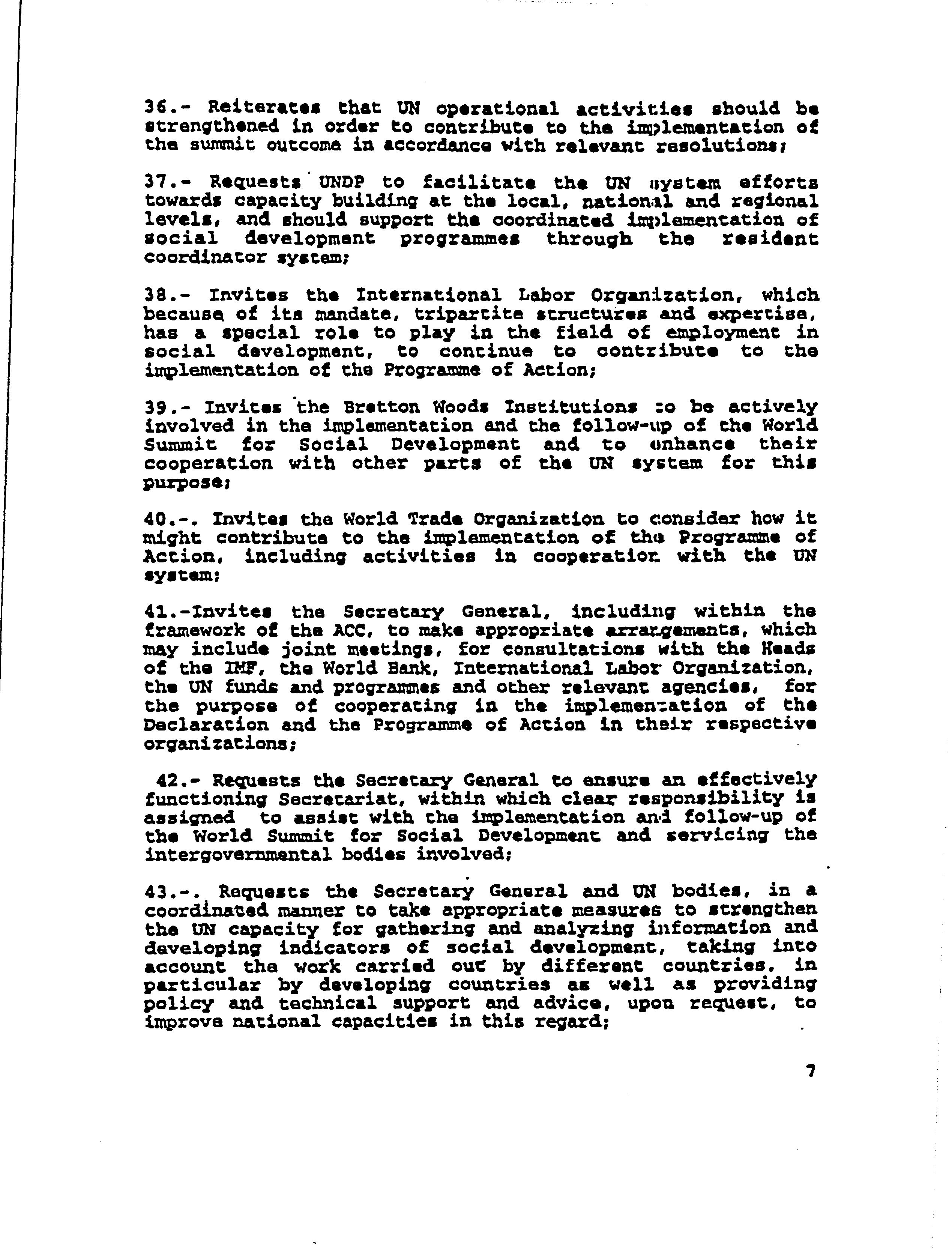 36.- Reiterates that UN operational activities should be strengthened in order to contribute to the implementation of the summit outcome in accordance with relevant resolutions;

37.- Requests UNDP to facilitate the UN system efforts towards capacity building at the local, national and regional levels, and should support the coordinated implementation of social development programmes through the resident coordinator system;

38.- Invites the International Labor Organization, which because of its mandate, tripartite structures and expertise, has a special role to play in the field of employment in social development, to continue to contribute to the implementation of the Programme of Action;

39.- Invites the Bretton Woods Institutions to be actively involved in the implementation and the follow-up of the World Summit for Social Development and to enhance their cooperation with other parts of the UN system for this purpose;

40.-. Invites the World Trade Organization to consider how it might contribute to the implementation of the Programme of Action, including activities in cooperation with the UN system;

41.-Invites the Secretary General, including within the framework of the ACC, to make appropriate arrangements, which may include joint meetings, for consultations with the Heads of the IMF, the World Bank, International Labor Organization, the UN funds and programmes and other relevant agencies, for the purpose of cooperating in the implementation of the Declaration and the Programme of Action in their respective organizations;

42.- Requests the Secretary General to ensure an effectively functioning Secretariat, within which clear responsibility is assigned to assist with the implementation and follow-up of the World Summit for Social Development and servicing the intergovernmental bodies involved;

43.-. Requests the Secretary General and UN bodies, in a coordinated manner to take appropriate measures to strengthen the UN capacity for gathering and analyzing information and developing indicators of social development, taking into account the work carried out by different countries, in particular by developing countries as well as providing policy and technical support and advice, upon request, to improve national capacities in this regard;

7